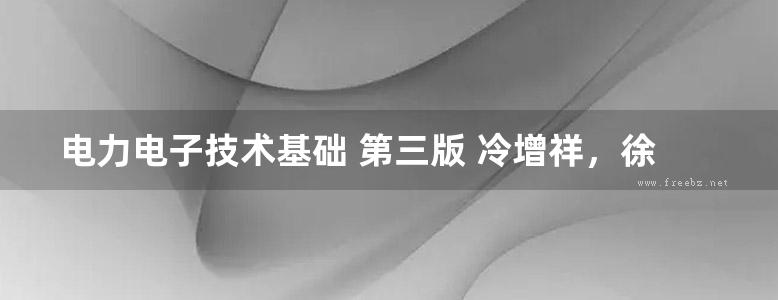 电力电子技术基础 第三版 冷增祥，徐

www.freebz.net